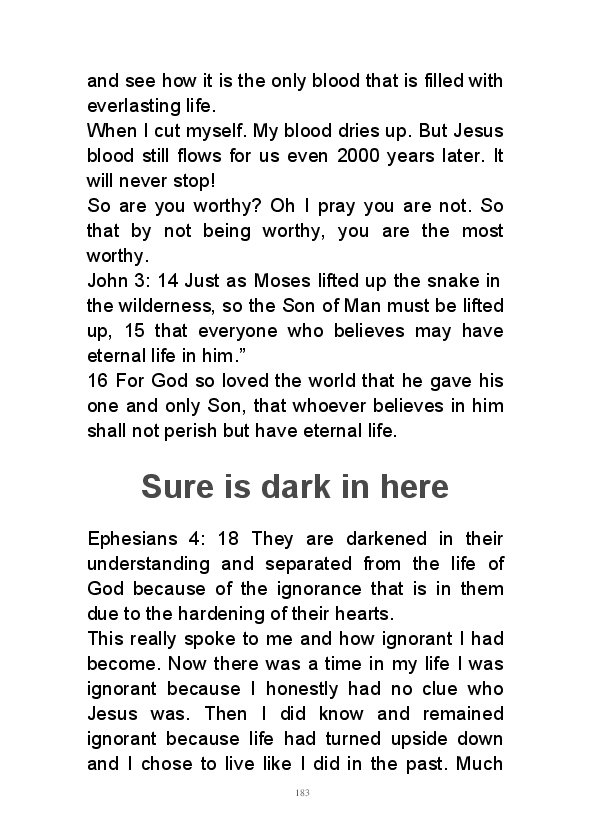 and see how it is the only blood that is filled with everlasting life.
When I cut myself. My blood dries up. But Jesus blood still flows for us even 2000 years later. It will never stop!
So are you worthy? Oh I pray you are not. So that by not being worthy, you are the most worthy.
John 3: 14 Just as Moses lifted up the snake in the wilderness, so the Son of Man must be lifted up, 15 that everyone who believes may have eternal life in him.”
16 For God so loved the world that he gave his one and only Son, that whoever believes in him shall not perish but have eternal life.

Sure is dark in here

Ephesians 4: 18 They are darkened in their understanding and separated from the life of God because of the ignorance that is in them due to the hardening of their hearts.
This really spoke to me and how ignorant I had become. Now there was a time in my life I was ignorant because I honestly had no clue who Jesus was. Then I did know and remained ignorant because life had turned upside down and I chose to live like I did in the past. Much

183